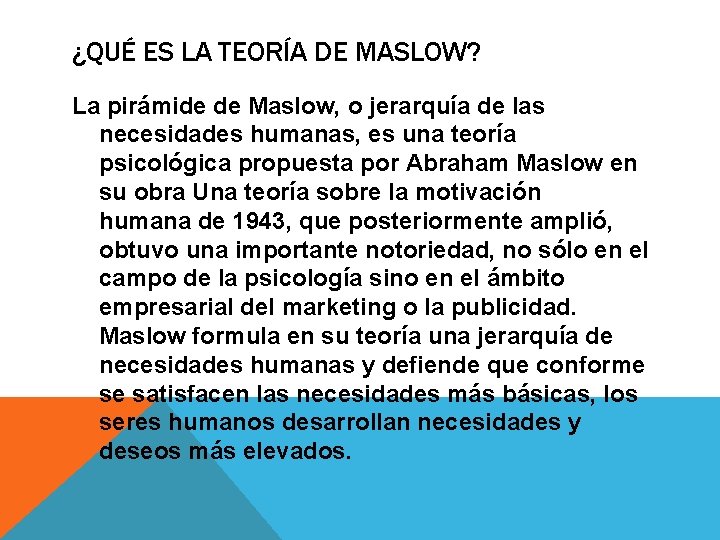 ¿QUÉ ES LA TEORÍA DE MASLOW?

La pirámide de Maslow, o jerarquía de las necesidades humanas, es una teoría psicológica propuesta por Abraham Maslow en su obra Una teoría sobre la motivación humana de 1943, que posteriormente amplió, obtuvo una importante notoriedad, no sólo en el campo de la psicología sino en el ámbito empresarial del marketing o la publicidad. Maslow formula en su teoría una jerarquía de necesidades humanas y defiende que conforme se satisfacen las necesidades más básicas, los seres humanos desarrollan necesidades y deseos más elevados.